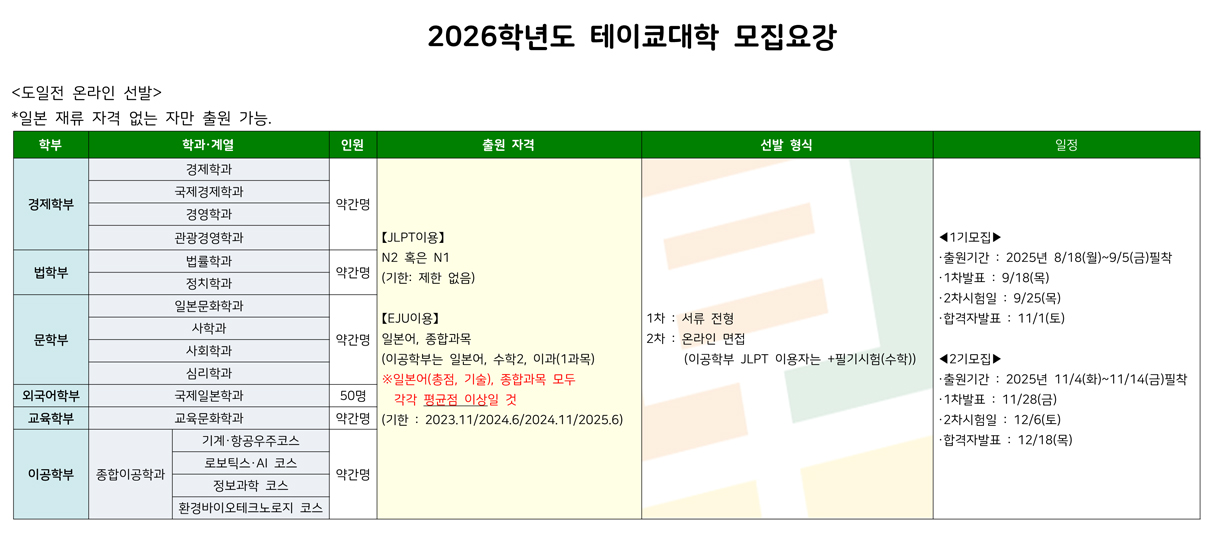 2026학년도 테이쿄대학 모집요강

<도일전 온라인 선발>
*일본 재류 자격 없는 자만 출원 가능.

| 학부 | 학과·계열 | | 인원 | 출원 자격 | 선발 형식 | 일정 |
|---|---|---|---|---|---|---|
| 경제학부 | 경제학과 | | 약간명 | 【JLPT이용】 N2 혹은 N1 (기한: 제한 없음) 【EJU이용】 일본어, 종합과목 (이공학부는 일본어, 수학2, 이과(1과목) ※일본어(총점, 기술), 종합과목 모두 각각 평균점 이상일 것 (기한 : 2023.11/2024.6/2024.11/2025.6) | 1차 : 서류 전형 2차 : 온라인 면접 (이공학부 JLPT 이용자는 +필기시험(수학)) | ◀1기모집▶ ·출원기간 : 2025년 8/18(월)~9/5(금)필착 ·1차발표 : 9/18(목) ·2차시험일 : 9/25(목) ·합격자발표 : 11/1(토) ◀2기모집▶ ·출원기간 : 2025년 11/4(화)~11/14(금)필착 ·1차발표 : 11/28(금) ·2차시험일 : 12/6(토) ·합격자발표 : 12/18(목) |
| | 국제경제학과 | | | | | |
| | 경영학과 | | | | | |
| | 관광경영학과 | | | | | |
| 법학부 | 법률학과 | | 약간명 | | | |
| | 정치학과 | | | | | |
| 문학부 | 일본문화학과 | | 약간명 | | | |
| | 사학과 | | | | | |
| | 사회학과 | | | | | |
| | 심리학과 | | | | | |
| 외국어학부 | 국제일본학과 | | 50명 | | | |
| 교육학부 | 교육문화학과 | | 약간명 | | | |
| 이공학부 | 종합이공학과 | 기계·항공우주코스 | 약간명 | | | |
| | | 로보틱스·AI 코스 | | | | |
| | | 정보과학 코스 | | | | |
| | | 환경바이오테크노로지 코스 | | | | |